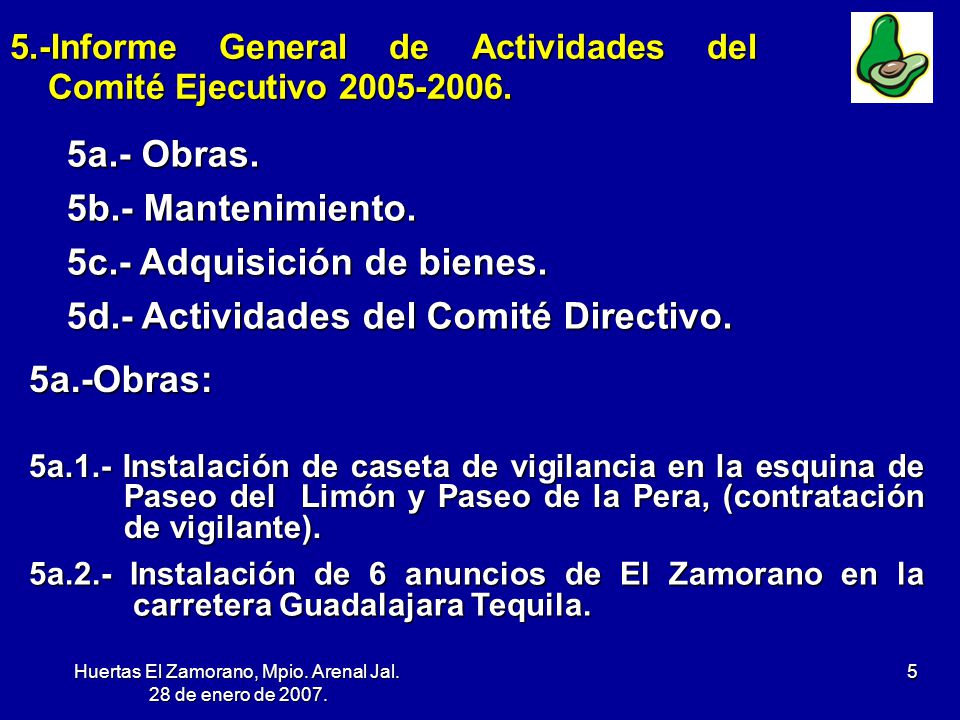 5.-Informe General de Actividades del Comité Ejecutivo 2005-2006.

5a.- Obras.

5b.- Mantenimiento.

5c.- Adquisición de bienes.

5d.- Actividades del Comité Directivo.

5a.-Obras:

5a.1.- Instalación de caseta de vigilancia en la esquina de Paseo del Limón y Paseo de la Pera, (contratación de vigilante).

5a.2.- Instalación de 6 anuncios de El Zamorano en la carretera Guadalajara Tequila.

Huertas El Zamorano, Mpio. Arenal Jal. 28 de enero de 2007.

5